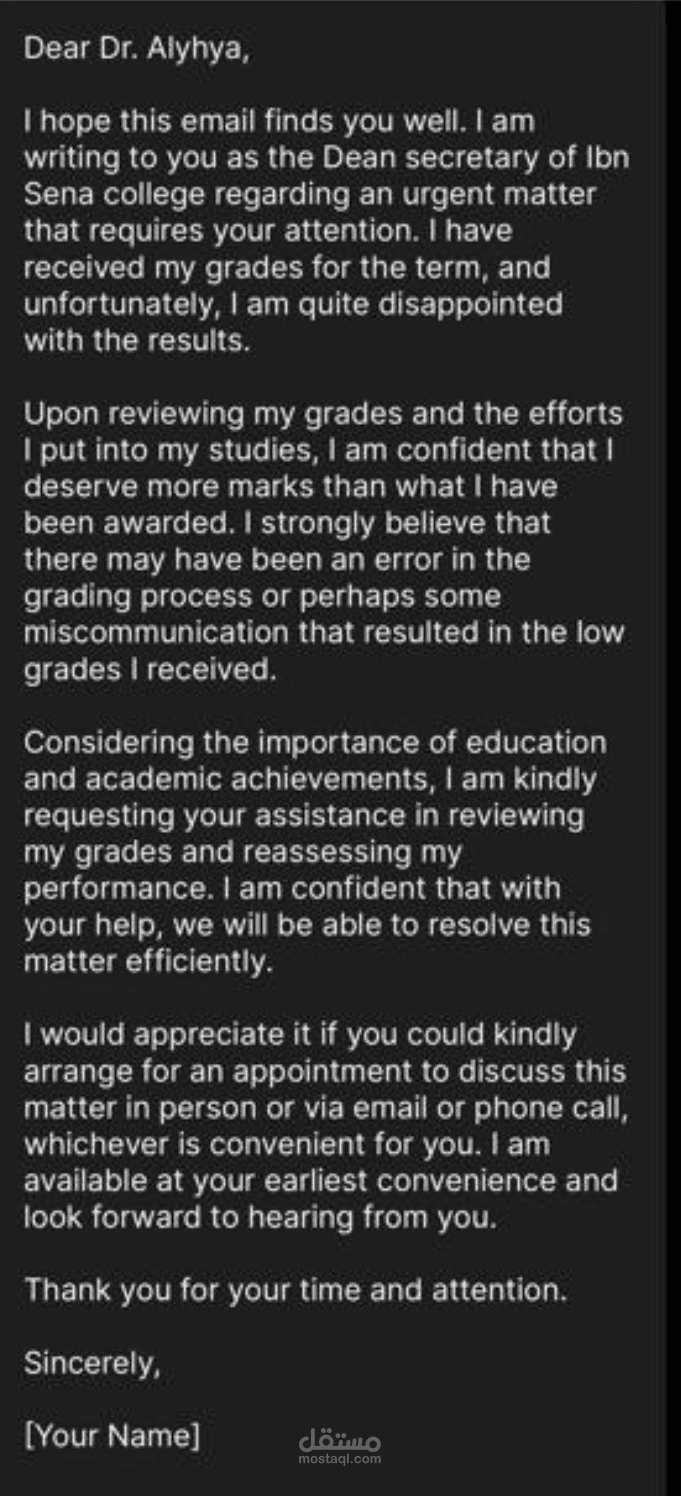 Dear Dr. Alyhya,

I hope this email finds you well. I am writing to you as the Dean secretary of Ibn Sena college regarding an urgent matter that requires your attention. I have received my grades for the term, and unfortunately, I am quite disappointed with the results.

Upon reviewing my grades and the efforts I put into my studies, I am confident that I deserve more marks than what I have been awarded. I strongly believe that there may have been an error in the grading process or perhaps some miscommunication that resulted in the low grades I received.

Considering the importance of education and academic achievements, I am kindly requesting your assistance in reviewing my grades and reassessing my performance. I am confident that with your help, we will be able to resolve this matter efficiently.

I would appreciate it if you could kindly arrange for an appointment to discuss this matter in person or via email or phone call, whichever is convenient for you. I am available at your earliest convenience and look forward to hearing from you.

Thank you for your time and attention.

Sincerely,

[Your Name]

مستقل
mostaql.com